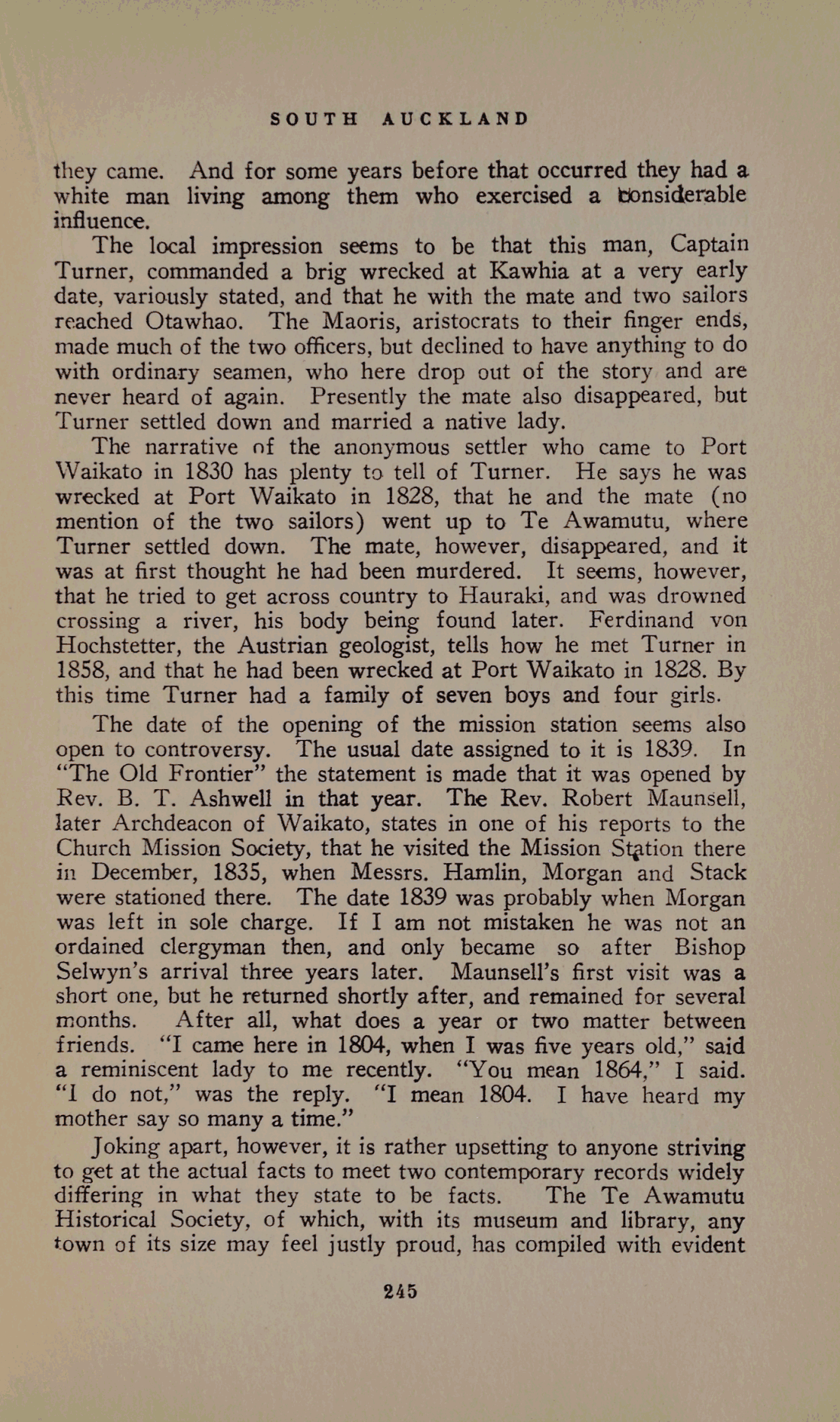 SOUTH AUCKLAND

they came. And for some years before that occurred they had a white man living among them who exercised a considerable influence.

The local impression seems to be that this man, Captain Turner, commanded a brig wrecked at Kawhia at a very early date, variously stated, and that he with the mate and two sailors reached Otawhao. The Maoris, aristocrats to their finger ends, made much of the two officers, but declined to have anything to do with ordinary seamen, who here drop out of the story and are never heard of again. Presently the mate also disappeared, but Turner settled down and married a native lady.

The narrative of the anonymous settler who came to Port Waikato in 1830 has plenty to tell of Turner. He says he was wrecked at Port Waikato in 1828, that he and the mate (no mention of the two sailors) went up to Te Awamutu, where Turner settled down. The mate, however, disappeared, and it was at first thought he had been murdered. It seems, however, that he tried to get across country to Hauraki, and was drowned crossing a river, his body being found later. Ferdinand von Hochstetter, the Austrian geologist, tells how he met Turner in 1858, and that he had been wrecked at Port Waikato in 1828. By this time Turner had a family of seven boys and four girls.

The date of the opening of the mission station seems also open to controversy. The usual date assigned to it is 1839. In "The Old Frontier" the statement is made that it was opened by Rev. B. T. Ashwell in that year. The Rev. Robert Maunsell, later Archdeacon of Waikato, states in one of his reports to the Church Mission Society, that he visited the Mission Station there in December, 1835, when Messrs. Hamlin, Morgan and Stack were stationed there. The date 1839 was probably when Morgan was left in sole charge. If I am not mistaken he was not an ordained clergyman then, and only became so after Bishop Selwyn's arrival three years later. Maunsell's first visit was a short one, but he returned shortly after, and remained for several months. After all, what does a year or two matter between friends. "I came here in 1804, when I was five years old," said a reminiscent lady to me recently. "You mean 1864," I said. "I do not," was the reply. "I mean 1804. I have heard my mother say so many a time."

Joking apart, however, it is rather upsetting to anyone striving to get at the actual facts to meet two contemporary records widely differing in what they state to be facts. The Te Awamutu Historical Society, of which, with its museum and library, any town of its size may feel justly proud, has compiled with evident

245